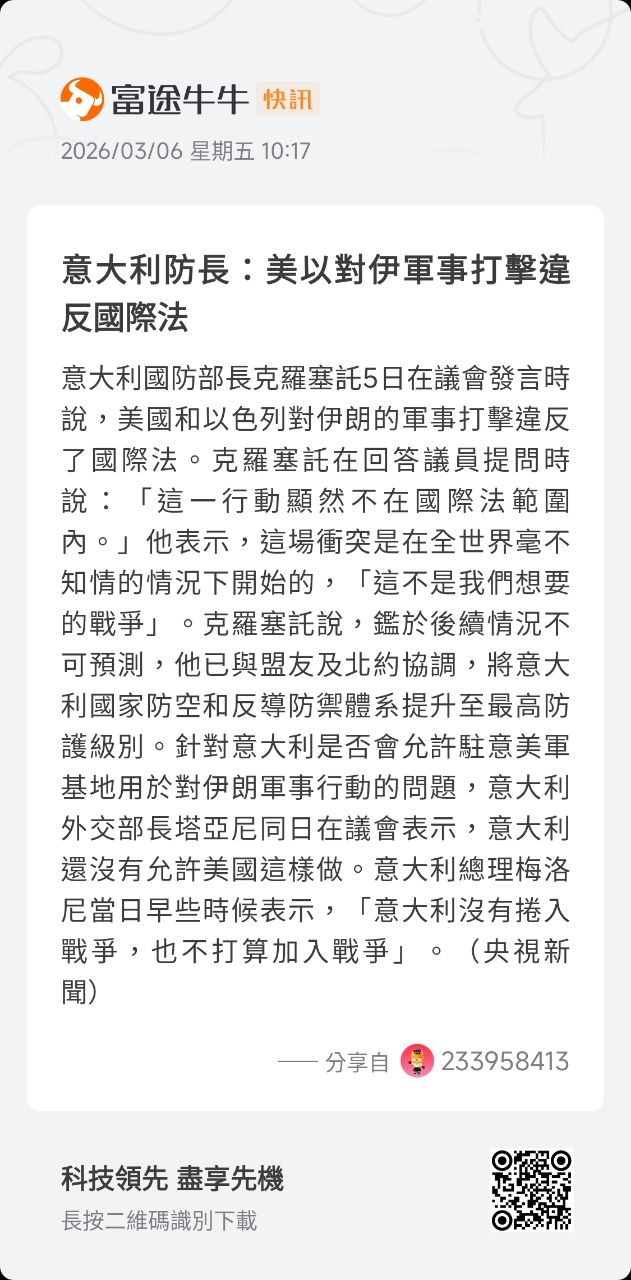 富途牛牛 快訊
2026/03/06 星期五 10:17

意大利防長：美以對伊軍事打擊違反國際法

意大利國防部長克羅塞託5日在議會發言時說，美國和以色列對伊朗的軍事打擊違反了國際法。克羅塞託在回答議員提問時說：「這一行動顯然不在國際法範圍內。」他表示，這場衝突是在全世界毫不知情的情況下開始的，「這不是我們想要的戰爭」。克羅塞託說，鑑於後續情況不可預測，他已與盟友及北約協調，將意大利國家防空和反導防禦體系提升至最高防護級別。針對意大利是否會允許駐意美軍基地用於對伊朗軍事行動的問題，意大利外交部長塔亞尼同日在議會表示，意大利還沒有允許美國這樣做。意大利總理梅洛尼當日早些時候表示，「意大利沒有捲入戰爭，也不打算加入戰爭」。（央視新聞）

—— 分享自 233958413

科技領先 盡享先機
長按二維碼識別下載